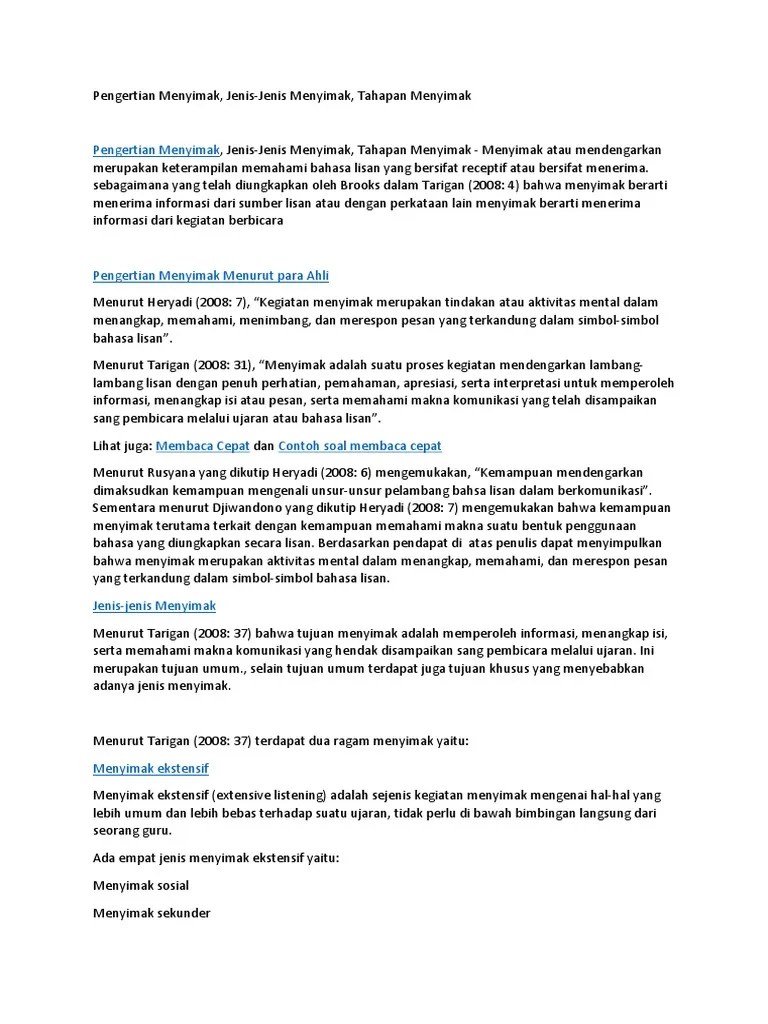 Pengertian Menyimak, Jenis-Jenis Menyimak, Tahapan Menyimak

Pengertian Menyimak, Jenis-Jenis Menyimak, Tahapan Menyimak - Menyimak atau mendengarkan merupakan keterampilan memahami bahasa lisan yang bersifat receptif atau bersifat menerima. sebagaimana yang telah diungkapkan oleh Brooks dalam Tarigan (2008: 4) bahwa menyimak berarti menerima informasi dari sumber lisan atau dengan perkataan lain menyimak berarti menerima informasi dari kegiatan berbicara

Pengertian Menyimak Menurut para Ahli

Menurut Heryadi (2008: 7), "Kegiatan menyimak merupakan tindakan atau aktivitas mental dalam menangkap, memahami, menimbang, dan merespon pesan yang terkandung dalam simbol-simbol bahasa lisan".

Menurut Tarigan (2008: 31), "Menyimak adalah suatu proses kegiatan mendengarkan lambang-lambang lisan dengan penuh perhatian, pemahaman, apresiasi, serta interpretasi untuk memperoleh informasi, menangkap isi atau pesan, serta memahami makna komunikasi yang telah disampaikan sang pembicara melalui ujaran atau bahasa lisan".

Lihat juga: Membaca Cepat dan Contoh soal membaca cepat

Menurut Rusyana yang dikutip Heryadi (2008: 6) mengemukakan, "Kemampuan mendengarkan dimaksudkan kemampuan mengenali unsur-unsur pelambang bahsa lisan dalam berkomunikasi". Sementara menurut Djiwandono yang dikutip Heryadi (2008: 7) mengemukakan bahwa kemampuan menyimak terutama terkait dengan kemampuan memahami makna suatu bentuk penggunaan bahasa yang diungkapkan secara lisan. Berdasarkan pendapat di atas penulis dapat menyimpulkan bahwa menyimak merupakan aktivitas mental dalam menangkap, memahami, dan merespon pesan yang terkandung dalam simbol-simbol bahasa lisan.

Jenis-jenis Menyimak

Menurut Tarigan (2008: 37) bahwa tujuan menyimak adalah memperoleh informasi, menangkap isi, serta memahami makna komunikasi yang hendak disampaikan sang pembicara melalui ujaran. Ini merupakan tujuan umum., selain tujuan umum terdapat juga tujuan khusus yang menyebabkan adanya jenis menyimak.

Menurut Tarigan (2008: 37) terdapat dua ragam menyimak yaitu:

Menyimak ekstensif

Menyimak ekstensif (extensive listening) adalah sejenis kegiatan menyimak mengenai hal-hal yang lebih umum dan lebih bebas terhadap suatu ujaran, tidak perlu di bawah bimbingan langsung dari seorang guru.

Ada empat jenis menyimak ekstensif yaitu:

Menyimak sosial

Menyimak sekunder